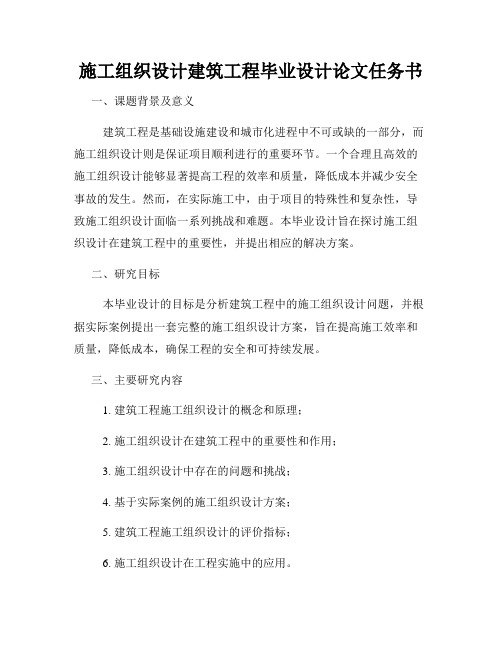 施工组织设计建筑工程毕业设计论文任务书

一、课题背景及意义

建筑工程是基础设施建设和城市化进程中不可或缺的一部分，而施工组织设计则是保证项目顺利进行的重要环节。一个合理且高效的施工组织设计能够显著提高工程的效率和质量，降低成本并减少安全事故的发生。然而，在实际施工中，由于项目的特殊性和复杂性，导致施工组织设计面临一系列挑战和难题。本毕业设计旨在探讨施工组织设计在建筑工程中的重要性，并提出相应的解决方案。

二、研究目标

本毕业设计的目标是分析建筑工程中的施工组织设计问题，并根据实际案例提出一套完整的施工组织设计方案，旨在提高施工效率和质量，降低成本，确保工程的安全和可持续发展。

三、主要研究内容

1. 建筑工程施工组织设计的概念和原理；

2. 施工组织设计在建筑工程中的重要性和作用；

3. 施工组织设计中存在的问题和挑战；

4. 基于实际案例的施工组织设计方案；

5. 建筑工程施工组织设计的评价指标；

6. 施工组织设计在工程实施中的应用。